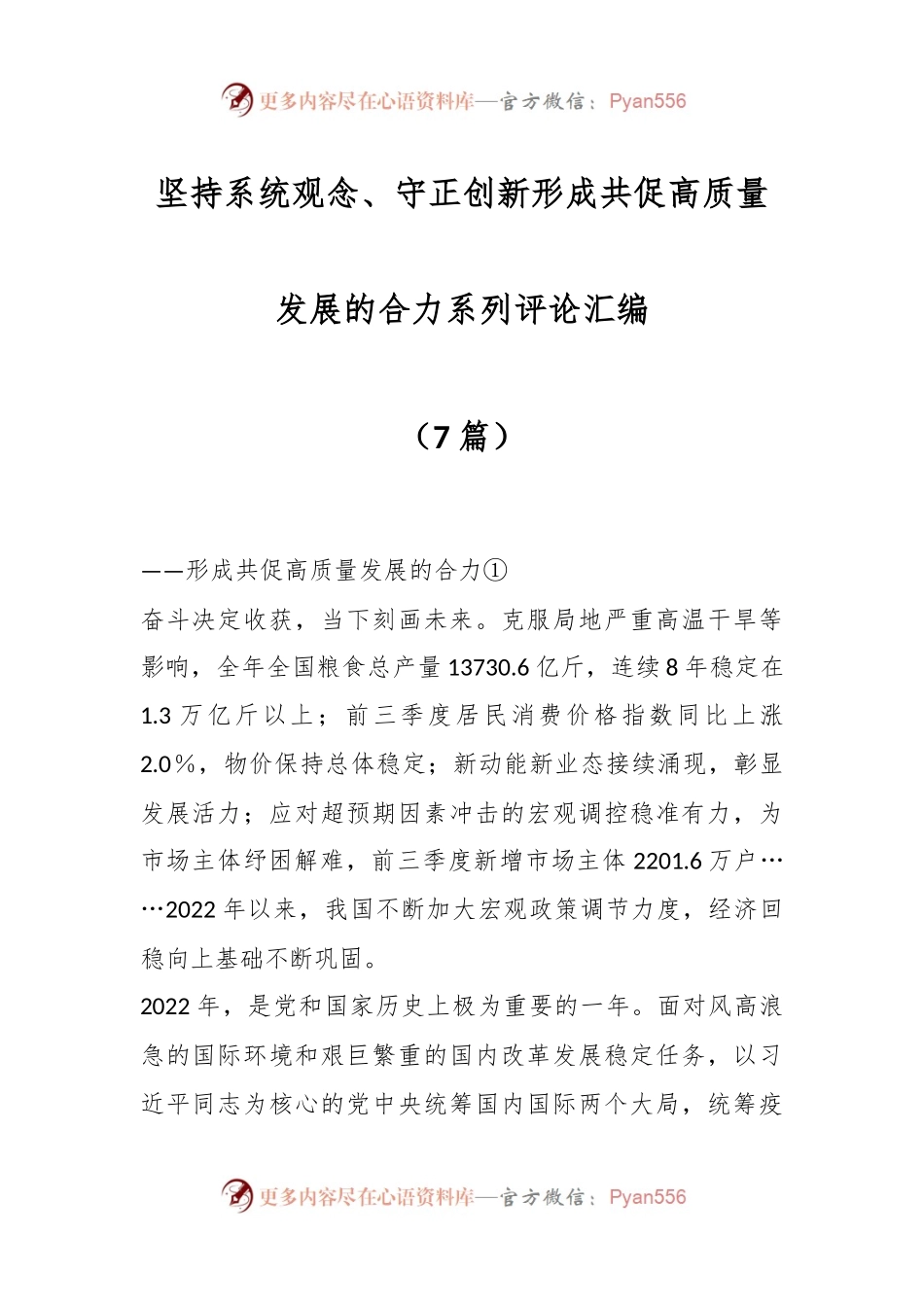 更多内容尽在心语资料库—官方微信：Pyan556

坚持系统观念、守正创新形成共促高质量发展的合力系列评论汇编

（7篇）

——形成共促高质量发展的合力①

奋斗决定收获，当下刻画未来。克服局地严重高温干旱等影响，全年全国粮食总产量13730.6亿斤，连续8年稳定在1.3万亿斤以上；前三季度居民消费价格指数同比上涨2.0%，物价保持总体稳定；新动能新业态接续涌现，彰显发展活力；应对超预期因素冲击的宏观调控稳准有力，为市场主体纾困解难，前三季度新增市场主体2201.6万户……2022年以来，我国不断加大宏观政策调节力度，经济回稳向上基础不断巩固。

2022年，是党和国家历史上极为重要的一年。面对风高浪急的国际环境和艰巨繁重的国内改革发展稳定任务，以习近平同志为核心的党中央统筹国内国际两个大局，统筹疫

更多内容尽在心语资料库—官方微信：Pyan556